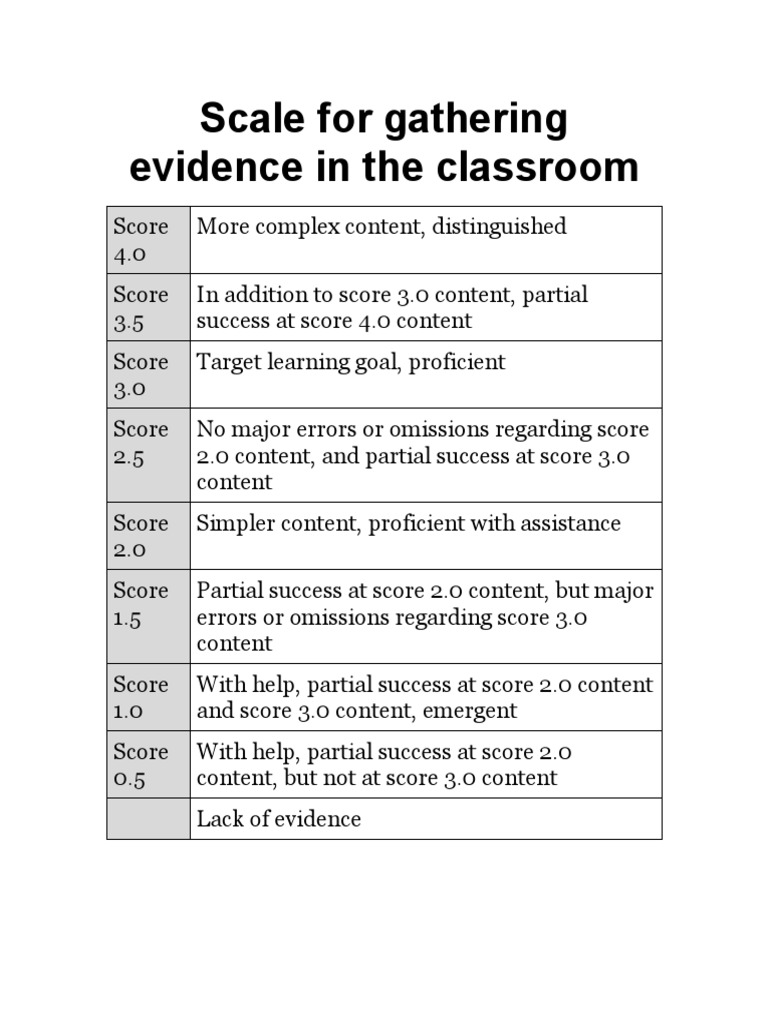 Scale for gathering evidence in the classroom

| | |
|---|---|
| Score 4.0 | More complex content, distinguished |
| Score 3.5 | In addition to score 3.0 content, partial success at score 4.0 content |
| Score 3.0 | Target learning goal, proficient |
| Score 2.5 | No major errors or omissions regarding score 2.0 content, and partial success at score 3.0 content |
| Score 2.0 | Simpler content, proficient with assistance |
| Score 1.5 | Partial success at score 2.0 content, but major errors or omissions regarding score 3.0 content |
| Score 1.0 | With help, partial success at score 2.0 content and score 3.0 content, emergent |
| Score 0.5 | With help, partial success at score 2.0 content, but not at score 3.0 content |
| | Lack of evidence |